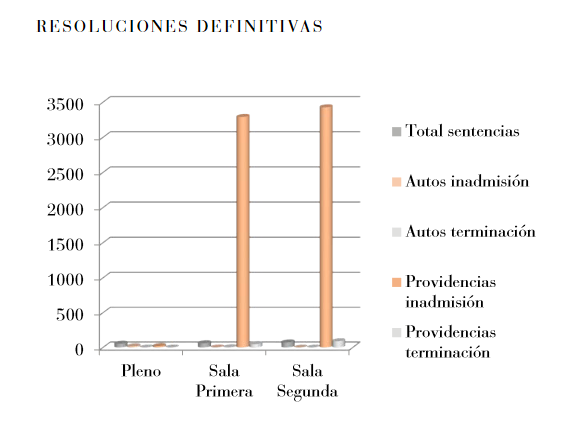 RESOLUCIONES DEFINITIVAS

3500
3000
2500
2000
1500
1000
500
0

Pleno
Sala Primera
Sala Segunda

Total sentencias
Autos inadmisión
Autos terminación
Providencias inadmisión
Providencias terminación